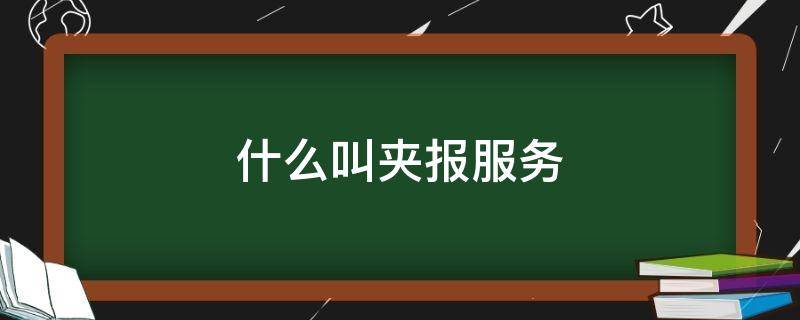 什么叫夹报服务